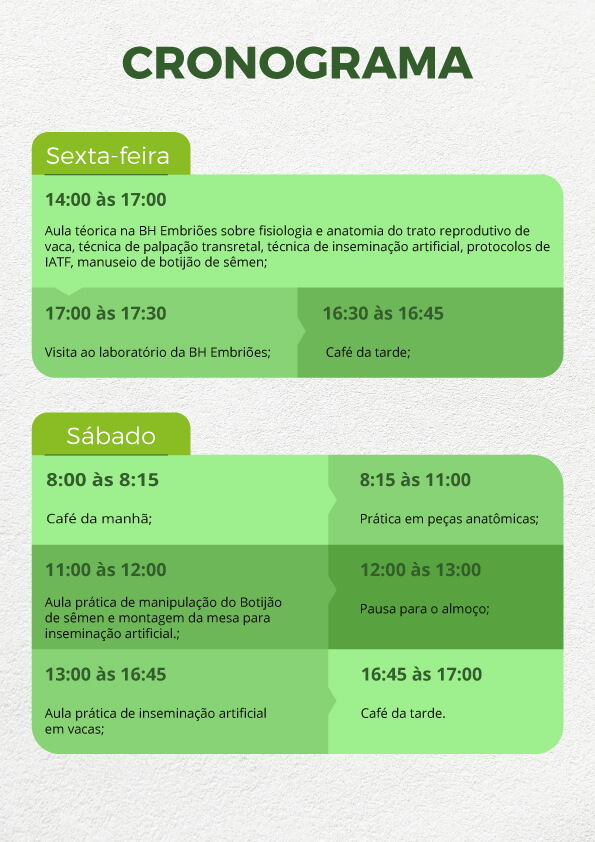 CRONOGRAMA

Sexta-feira

14:00 às 17:00

Aula téorica na BH Embriões sobre fisiologia e anatomia do trato reprodutivo de vaca, técnica de palpação transretal, técnica de inseminação artificial, protocolos de IATF, manuseio de botijão de sêmen;

17:00 às 17:30

Visita ao laboratório da BH Embriões;

16:30 às 16:45

Café da tarde;

Sábado

8:00 às 8:15

Café da manhã;

8:15 às 11:00

Prática em peças anatômicas;

11:00 às 12:00

Aula prática de manipulação do Botijão de sêmen e montagem da mesa para inseminação artificial.;

12:00 às 13:00

Pausa para o almoço;

13:00 às 16:45

Aula prática de inseminação artificial em vacas;

16:45 às 17:00

Café da tarde.